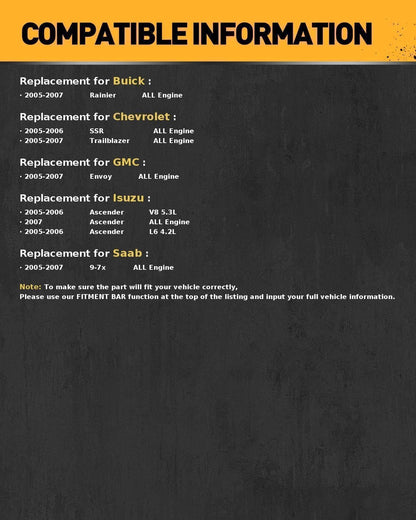 COMPATIBLE INFORMATION

Replacement for Buick :

· 2005-2007 Rainier ALL Engine

Replacement for Chevrolet :

· 2005-2006 SSR ALL Engine
· 2005-2007 Trailblazer ALL Engine

Replacement for GMC :

· 2005-2007 Envoy ALL Engine

Replacement for Isuzu :

· 2005-2006 Ascender V8 5.3L
· 2007 Ascender ALL Engine
· 2005-2006 Ascender L6 4.2L

Replacement for Saab :

· 2005-2007 9-7x ALL Engine

Note: To make sure the part will fit your vehicle correctly,
Please use our FITMENT BAR function at the top of the listing and input your full vehicle information.